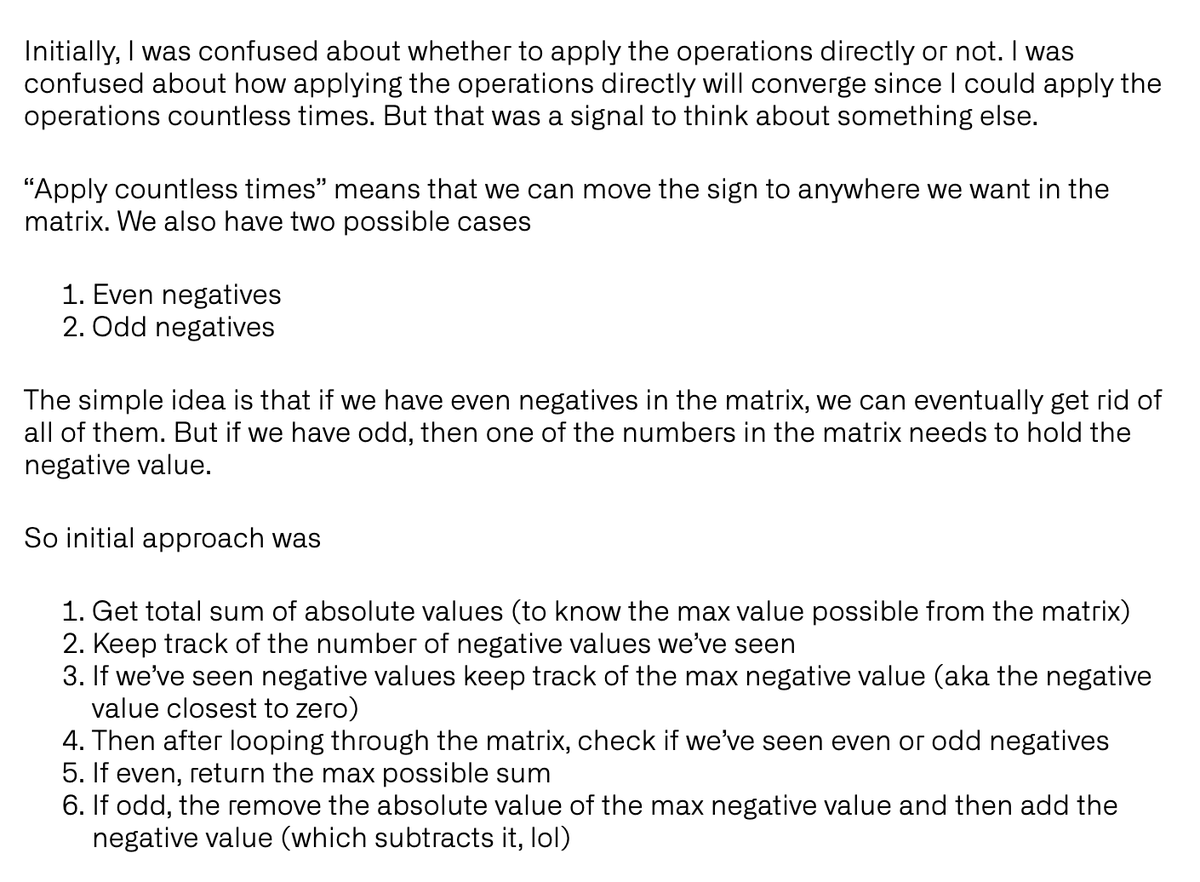 Initially, I was confused about whether to apply the operations directly or not. I was confused about how applying the operations directly will converge since I could apply the operations countless times. But that was a signal to think about something else.

“Apply countless times” means that we can move the sign to anywhere we want in the matrix. We also have two possible cases

1. Even negatives
2. Odd negatives

The simple idea is that if we have even negatives in the matrix, we can eventually get rid of all of them. But if we have odd, then one of the numbers in the matrix needs to hold the negative value.

So initial approach was

1. Get total sum of absolute values (to know the max value possible from the matrix)
2. Keep track of the number of negative values we’ve seen
3. If we’ve seen negative values keep track of the max negative value (aka the negative value closest to zero)
4. Then after looping through the matrix, check if we’ve seen even or odd negatives
5. If even, return the max possible sum
6. If odd, the remove the absolute value of the max negative value and then add the negative value (which subtracts it, lol)